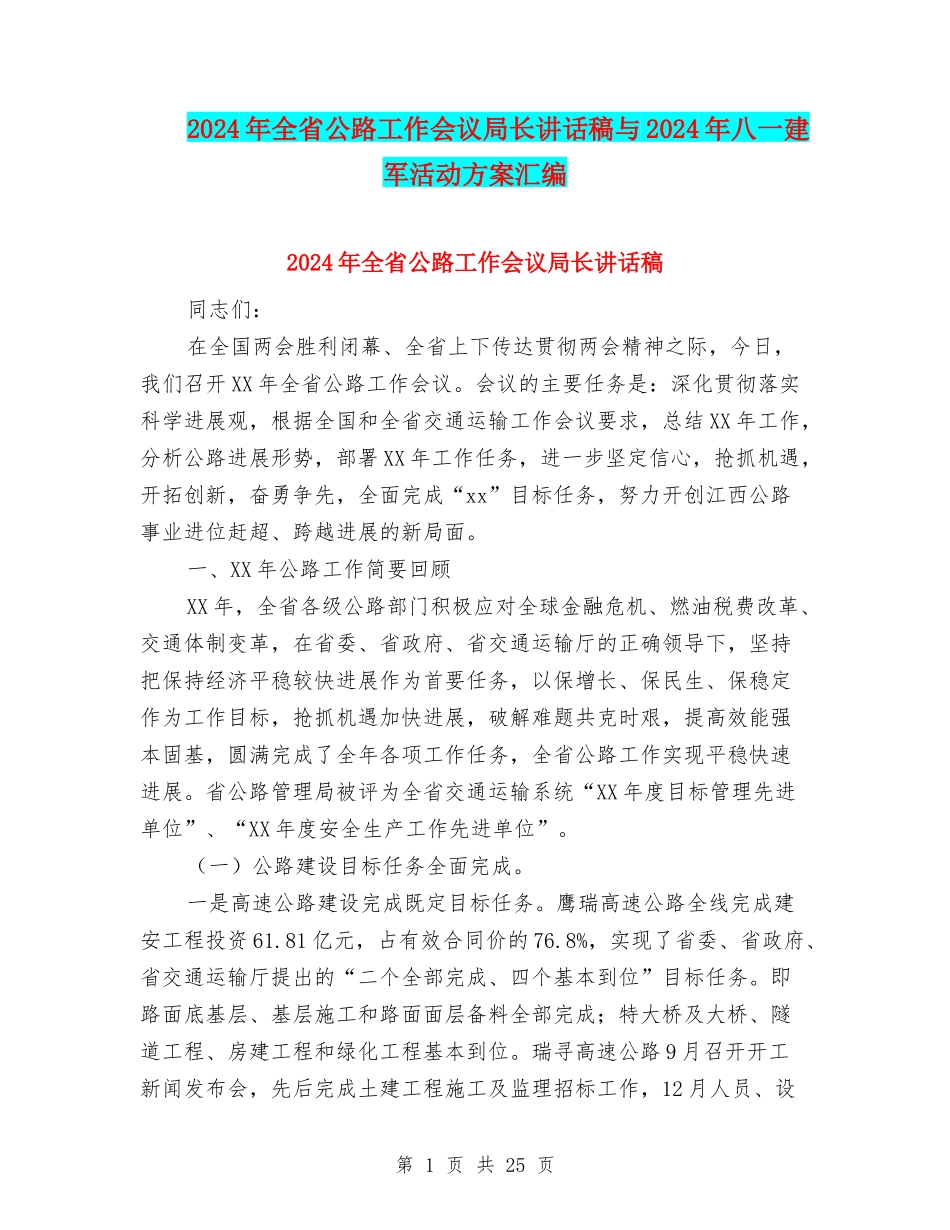 2024年全省公路工作会议局长讲话稿与2024年八一建军活动方案汇编

2024年全省公路工作会议局长讲话稿

同志们：

在全国两会胜利闭幕、全省上下传达贯彻两会精神之际，今日，我们召开XX年全省公路工作会议。会议的主要任务是：深化贯彻落实科学进展观，根据全国和全省交通运输工作会议要求，总结XX年工作，分析公路进展形势，部署XX年工作任务，进一步坚定信心，抢抓机遇，开拓创新，奋勇争先，全面完成“xx”目标任务，努力开创江西公路事业进位赶超、跨越进展的新局面。

一、XX年公路工作简要回顾

XX年，全省各级公路部门积极应对全球金融危机、燃油税费改革、交通体制变革，在省委、省政府、省交通运输厅的正确领导下，坚持把保持经济平稳较快进展作为首要任务，以保增长、保民生、保稳定作为工作目标，抢抓机遇加快进展，破解难题共克时艰，提高效能强本固基，圆满完成了全年各项工作任务，全省公路工作实现平稳快速进展。省公路管理局被评为全省交通运输系统“XX年度目标管理先进单位”、“XX年度安全生产工作先进单位”。

（一）公路建设目标任务全面完成。

一是高速公路建设完成既定目标任务。鹰瑞高速公路全线完成建安工程投资61.81亿元，占有效合同价的76.8%，实现了省委、省政府、省交通运输厅提出的“二个全部完成、四个基本到位”目标任务。即路面底基层、基层施工和路面面层备料全部完成；特大桥及大桥、隧道工程、房建工程和绿化工程基本到位。瑞寻高速公路9月召开开工新闻发布会，先后完成土建工程施工及监理招标工作，12月人员、设

第 1 页 共 25 页